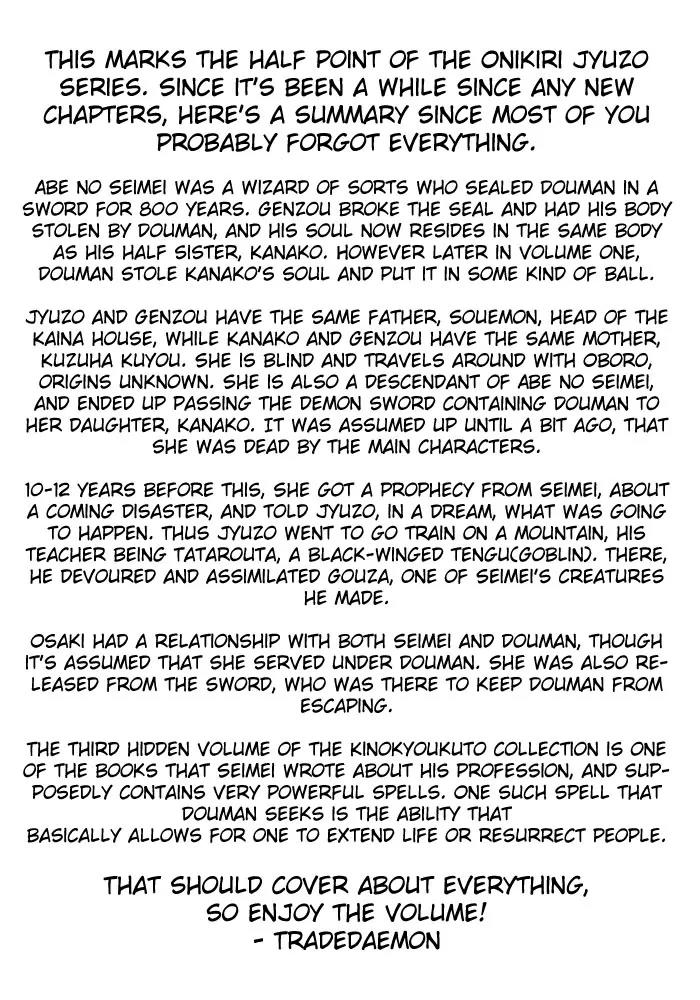 THIS MARKS THE HALF POINT OF THE ONIKIRI JYUZO SERIES. SINCE IT'S BEEN A WHILE SINCE ANY NEW CHAPTERS, HERE'S A SUMMARY SINCE MOST OF YOU PROBABLY FORGOT EVERYTHING.

ABE NO SEIMEI WAS A WIZARD OF SORTS WHO SEALED DOUMAN IN A SWORD FOR 800 YEARS. GENZOU BROKE THE SEAL AND HAD HIS BODY STOLEN BY DOUMAN, AND HIS SOUL NOW RESIDES IN THE SAME BODY AS HIS HALF SISTER, KANAKO. HOWEVER LATER IN VOLUME ONE, DOUMAN STOLE KANAKO'S SOUL AND PUT IT IN SOME KIND OF BALL.

JYUZO AND GENZOU HAVE THE SAME FATHER, SOUEMON, HEAD OF THE KAINA HOUSE, WHILE KANAKO AND GENZOU HAVE THE SAME MOTHER, KUZUHA KUYOU. SHE IS BLIND AND TRAVELS AROUND WITH OBORO, ORIGINS UNKNOWN. SHE IS ALSO A DESCENDANT OF ABE NO SEIMEI, AND ENDED UP PASSING THE DEMON SWORD CONTAINING DOUMAN TO HER DAUGHTER, KANAKO. IT WAS ASSUMED UP UNTIL A BIT AGO, THAT SHE WAS DEAD BY THE MAIN CHARACTERS.

10-12 YEARS BEFORE THIS, SHE GOT A PROPHECY FROM SEIMEI, ABOUT A COMING DISASTER, AND TOLD JYUZO, IN A DREAM, WHAT WAS GOING TO HAPPEN. THUS JYUZO WENT TO GO TRAIN ON A MOUNTAIN, HIS TEACHER BEING TATAROUTA, A BLACK-WINGED TENGU(GOBLIN). THERE, HE DEVOURED AND ASSIMILATED GOUZA, ONE OF SEIMEI'S CREATURES HE MADE.

OSAKI HAD A RELATIONSHIP WITH BOTH SEIMEI AND DOUMAN, THOUGH IT'S ASSUMED THAT SHE SERVED UNDER DOUMAN. SHE WAS ALSO RELEASED FROM THE SWORD, WHO WAS THERE TO KEEP DOUMAN FROM ESCAPING.

THE THIRD HIDDEN VOLUME OF THE KINOKYOUKUTO COLLECTION IS ONE OF THE BOOKS THAT SEIMEI WROTE ABOUT HIS PROFESSION, AND SUPPOSEDLY CONTAINS VERY POWERFUL SPELLS. ONE SUCH SPELL THAT DOUMAN SEEKS IS THE ABILITY THAT BASICALLY ALLOWS FOR ONE TO EXTEND LIFE OR RESURRECT PEOPLE.

THAT SHOULD COVER ABOUT EVERYTHING, SO ENJOY THE VOLUME!
- TRADEDAEMON